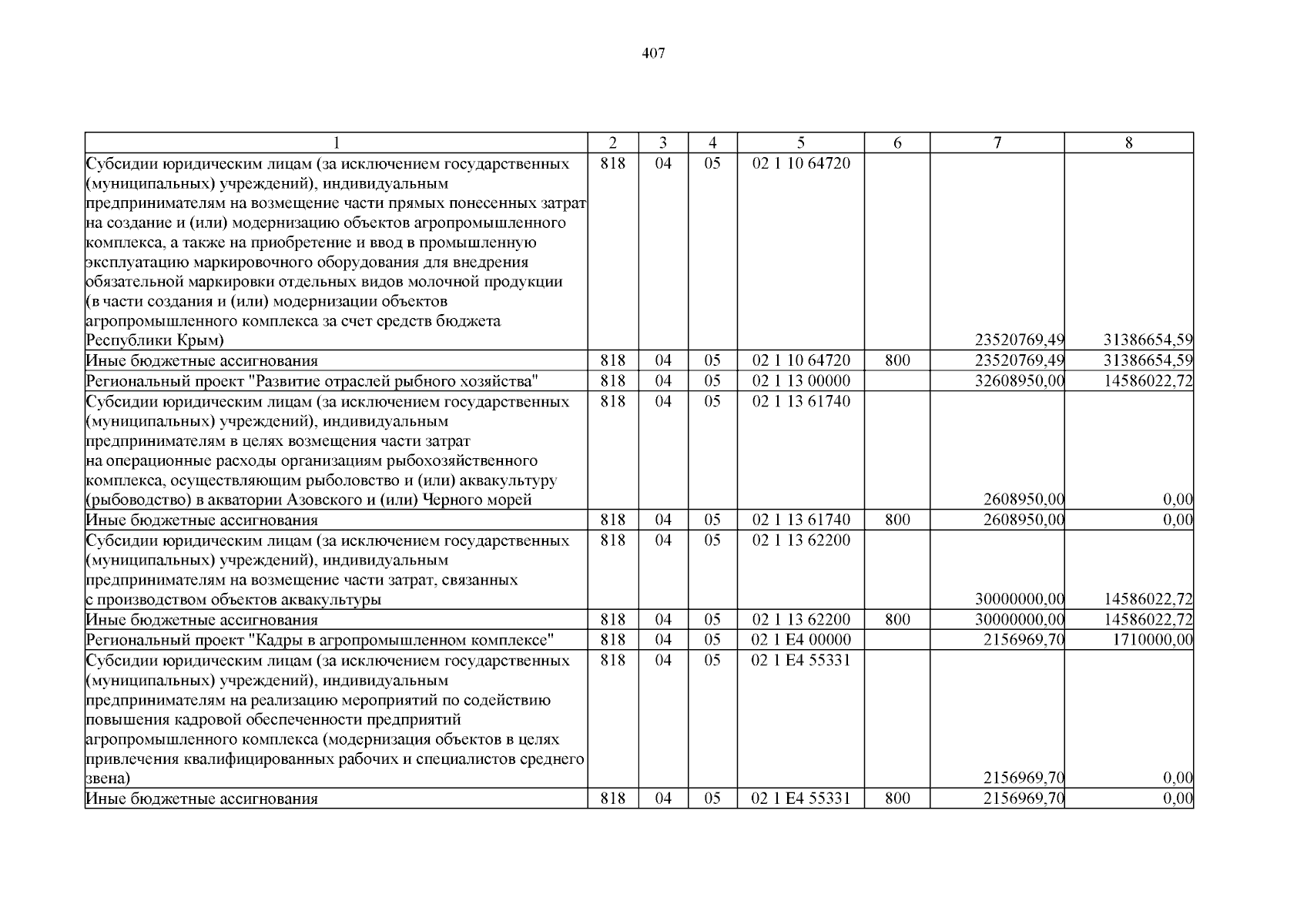 407

| 1 | 2 | 3 | 4 | 5 | 6 | 7 | 8 |
|---|---|---|---|---|---|---|---|
| Субсидии юридическим лицам (за исключением государственных (муниципальных) учреждений), индивидуальным предпринимателям на возмещение части прямых понесенных затрат на создание и (или) модернизацию объектов агропромышленного комплекса, а также на приобретение и ввод в промышленную эксплуатацию маркировочного оборудования для внедрения обязательной маркировки отдельных видов молочной продукции (в части создания и (или) модернизации объектов агропромышленного комплекса за счет средств бюджета Республики Крым) | 818 | 04 | 05 | 02 1 10 64720 | | 23520769,49 | 31386654,59 |
| Иные бюджетные ассигнования | 818 | 04 | 05 | 02 1 10 64720 | 800 | 23520769,49 | 31386654,59 |
| Региональный проект "Развитие отраслей рыбного хозяйства" | 818 | 04 | 05 | 02 1 13 00000 | | 32608950,00 | 14586022,72 |
| Субсидии юридическим лицам (за исключением государственных (муниципальных) учреждений), индивидуальным предпринимателям в целях возмещения части затрат на операционные расходы организациям рыбохозяйственного комплекса, осуществляющим рыболовство и (или) аквакультуру (рыбоводство) в акватории Азовского и (или) Черного морей | 818 | 04 | 05 | 02 1 13 61740 | | 2608950,00 | 0,00 |
| Иные бюджетные ассигнования | 818 | 04 | 05 | 02 1 13 61740 | 800 | 2608950,00 | 0,00 |
| Субсидии юридическим лицам (за исключением государственных (муниципальных) учреждений), индивидуальным предпринимателям на возмещение части затрат, связанных с производством объектов аквакультуры | 818 | 04 | 05 | 02 1 13 62200 | | 30000000,00 | 14586022,72 |
| Иные бюджетные ассигнования | 818 | 04 | 05 | 02 1 13 62200 | 800 | 30000000,00 | 14586022,72 |
| Региональный проект "Кадры в агропромышленном комплексе" | 818 | 04 | 05 | 02 1 E4 00000 | | 2156969,70 | 1710000,00 |
| Субсидии юридическим лицам (за исключением государственных (муниципальных) учреждений), индивидуальным предпринимателям на реализацию мероприятий по содействию повышения кадровой обеспеченности предприятий агропромышленного комплекса (модернизация объектов в целях привлечения квалифицированных рабочих и специалистов среднего звена) | 818 | 04 | 05 | 02 1 E4 55331 | | 2156969,70 | 0,00 |
| Иные бюджетные ассигнования | 818 | 04 | 05 | 02 1 E4 55331 | 800 | 2156969,70 | 0,00 |